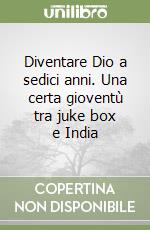 unilibro

Diventare Dio a sedici anni. Una certa gioventù tra juke box e India

COPERTINA NON DISPONIBILE